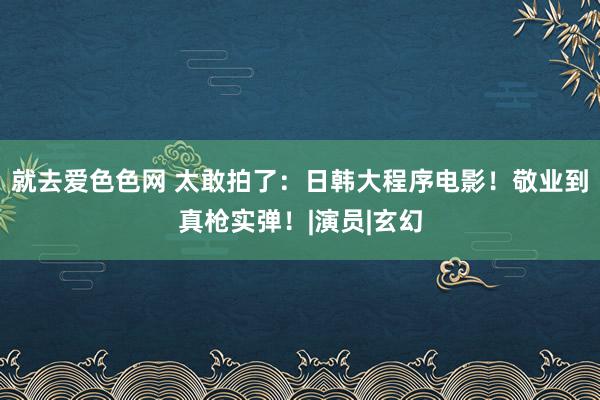 就去爱色色网 太敢拍了：日韩大程序电影！敬业到真枪实弹！|演员|玄幻